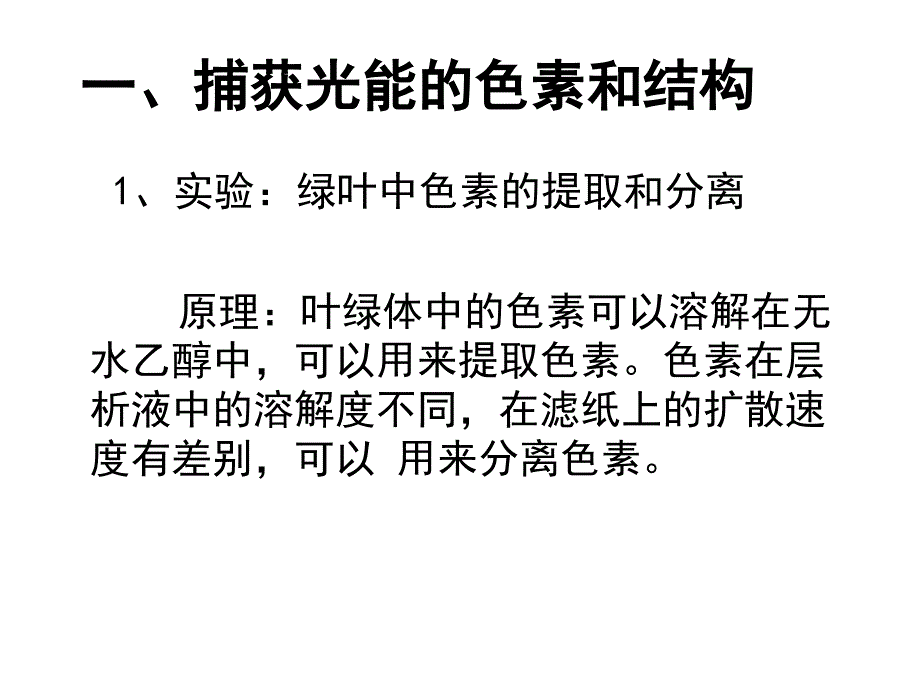 一、捕获光能的色素和结构

1、实验：绿叶中色素的提取和分离

原理：叶绿体中的色素可以溶解在无水乙醇中，可以用来提取色素。色素在层析液中的溶解度不同，在滤纸上的扩散速度有差别，可以 用来分离色素。